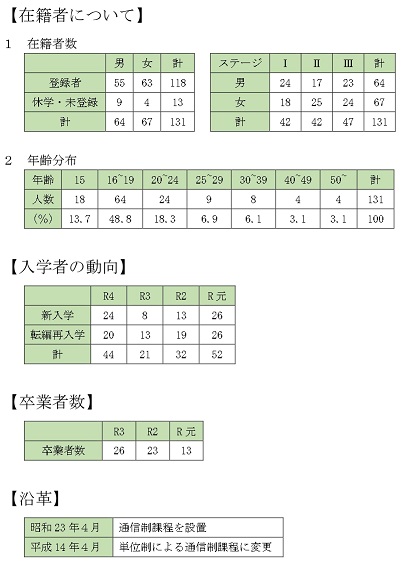 【在籍者について】

1　在籍者数

|  | 男 | 女 | 計 |
|---|---|---|---|
| 登録者 | 55 | 63 | 118 |
| 休学・未登録 | 9 | 4 | 13 |
| 計 | 64 | 67 | 131 |

| ステージ | Ⅰ | Ⅱ | Ⅲ | 計 |
|---|---|---|---|---|
| 男 | 24 | 17 | 23 | 64 |
| 女 | 18 | 25 | 24 | 67 |
| 計 | 42 | 42 | 47 | 131 |

2　年齢分布

| 年齢 | 15 | 16~19 | 20~24 | 25~29 | 30~39 | 40~49 | 50~ | 計 |
|---|---|---|---|---|---|---|---|---|
| 人数 | 18 | 64 | 24 | 9 | 8 | 4 | 4 | 131 |
| (%) | 13.7 | 48.8 | 18.3 | 6.9 | 6.1 | 3.1 | 3.1 | 100 |

【入学者の動向】

|  | R4 | R3 | R2 | R元 |
|---|---|---|---|---|
| 新入学 | 24 | 8 | 13 | 26 |
| 転編再入学 | 20 | 13 | 19 | 26 |
| 計 | 44 | 21 | 32 | 52 |

【卒業者数】

|  | R3 | R2 | R元 |
|---|---|---|---|
| 卒業者数 | 26 | 23 | 13 |

【沿革】

| 昭和23年4月 | 通信制課程を設置 |
|---|---|
| 平成14年4月 | 単位制による通信制課程に変更 |